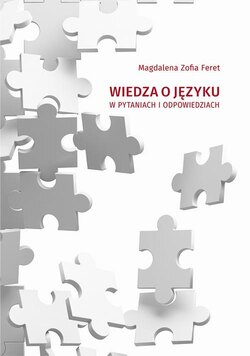 Magdalena Zofia Feret

WIEDZA O JĘZYKU
W PYTANIACH I ODPOWIEDZIACH